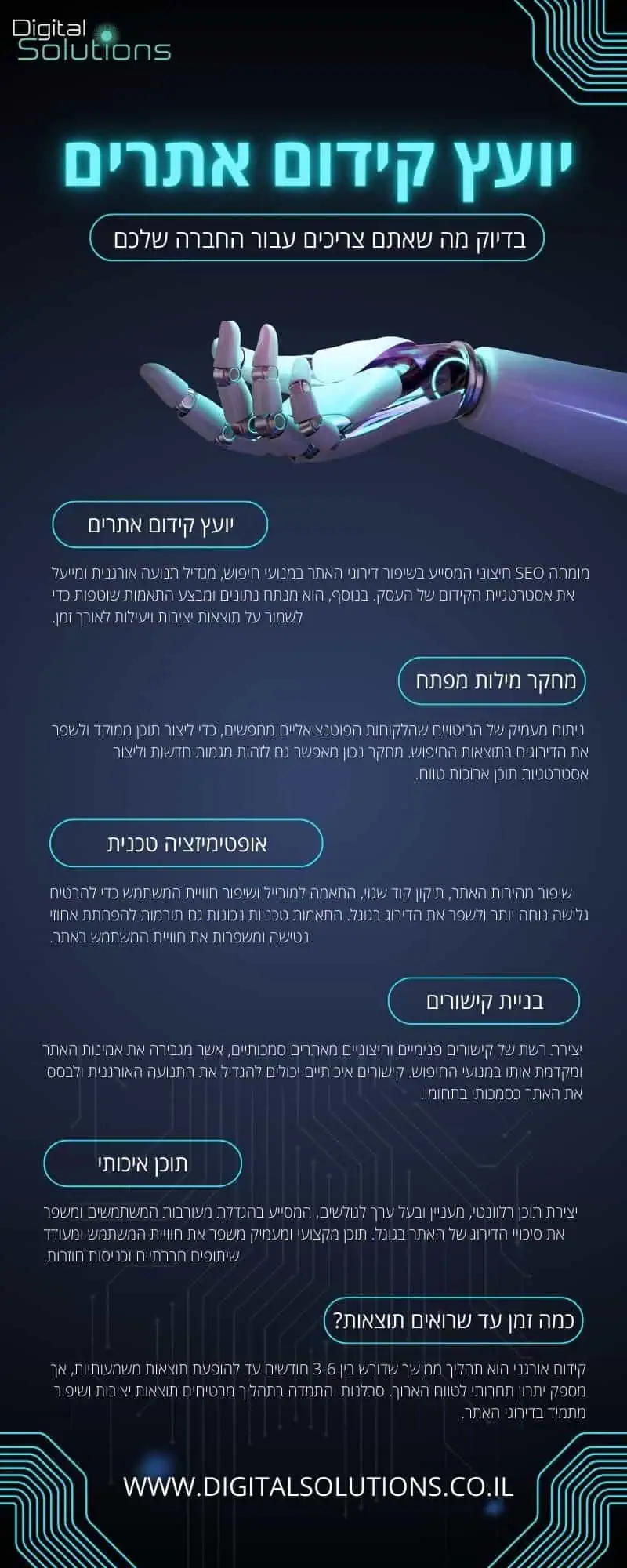 Digital
Solutions

יועץ קידום אתרים

בדיוק מה שאתם צריכים עבור החברה שלכם

יועץ קידום אתרים

מומחה SEO חיצוני המסייע בשיפור דירוגי האתר במנועי חיפוש, מגדיל תנועה אורגנית ומייעל את אסטרטגיית הקידום של העסק. בנוסף, הוא מנתח נתונים ומבצע התאמות שוטפות כדי לשמור על תוצאות יציבות ויעילות לאורך זמן.

מחקר מילות מפתח

ניתוח מעמיק של הביטויים שהלקוחות הפוטנציאליים מחפשים, כדי ליצור תוכן ממוקד ולשפר את הדירוגים בתוצאות החיפוש. מחקר נכון מאפשר גם לזהות מגמות חדשות וליצור אסטרטגיות תוכן ארוכות טווח.

אופטימיזציה טכנית

שיפור מהירות האתר, תיקון קוד שגוי, התאמה למובייל ושיפור חוויית המשתמש כדי להבטיח גלישה נוחה יותר ולשפר את הדירוג בגוגל. התאמות טכניות נכונות גם תורמות להפחתת אחוזי נטישה ומשפרות את חוויית המשתמש באתר.

בניית קישורים

יצירת רשת של קישורים פנימיים וחיצוניים מאתרים סמכותיים, אשר מגבירה את אמינות האתר ומקדמת אותו במנועי החיפוש. קישורים איכותיים יכולים להגדיל את התנועה האורגנית ולבסס את האתר כסמכותי בתחומו.

תוכן איכותי

יצירת תוכן רלוונטי, מעניין ובעל ערך לגולשים, המסייע בהגדלת מעורבות המשתמשים ומשפר את סיכויי הדירוג של האתר בגוגל. תוכן מקצועי ומעמיק משפר את חוויית המשתמש ומעודד שיתופים חברתיים וכניסות חוזרות.

כמה זמן עד שרואים תוצאות?

קידום אורגני הוא תהליך ממושך שדורש בין 3-6 חודשים עד להופעת תוצאות משמעותיות, אך מספק יתרון תחרותי לטווח הארוך. סבלנות והתמדה בתהליך מבטיחים תוצאות יציבות ושיפור מתמיד בדירוגי האתר.

WWW.DIGITALSOLUTIONS.CO.IL